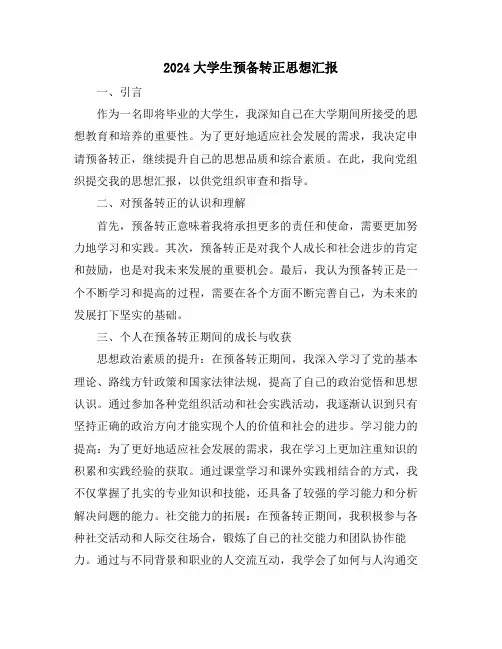 2024大学生预备转正思想汇报

一、引言

作为一名即将毕业的大学生，我深知自己在大学期间所接受的思想教育和培养的重要性。为了更好地适应社会发展的需求，我决定申请预备转正，继续提升自己的思想品质和综合素质。在此，我向党组织提交我的思想汇报，以供党组织审查和指导。

二、对预备转正的认识和理解

首先，预备转正意味着我将承担更多的责任和使命，需要更加努力地学习和实践。其次，预备转正是对我个人成长和社会进步的肯定和鼓励，也是对我未来发展的重要机会。最后，我认为预备转正是一个不断学习和提高的过程，需要在各个方面不断完善自己，为未来的发展打下坚实的基础。

三、个人在预备转正期间的成长与收获

思想政治素质的提升：在预备转正期间，我深入学习了党的基本理论、路线方针政策和国家法律法规，提高了自己的政治觉悟和思想认识。通过参加各种党组织活动和社会实践活动，我逐渐认识到只有坚持正确的政治方向才能实现个人的价值和社会的进步。学习能力的提高：为了更好地适应社会发展的需求，我在学习上更加注重知识的积累和实践经验的获取。通过课堂学习和课外实践相结合的方式，我不仅掌握了扎实的专业知识和技能，还具备了较强的学习能力和分析解决问题的能力。社交能力的拓展：在预备转正期间，我积极参与各种社交活动和人际交往场合，锻炼了自己的社交能力和团队协作能力。通过与不同背景和职业的人交流互动，我学会了如何与人沟通交